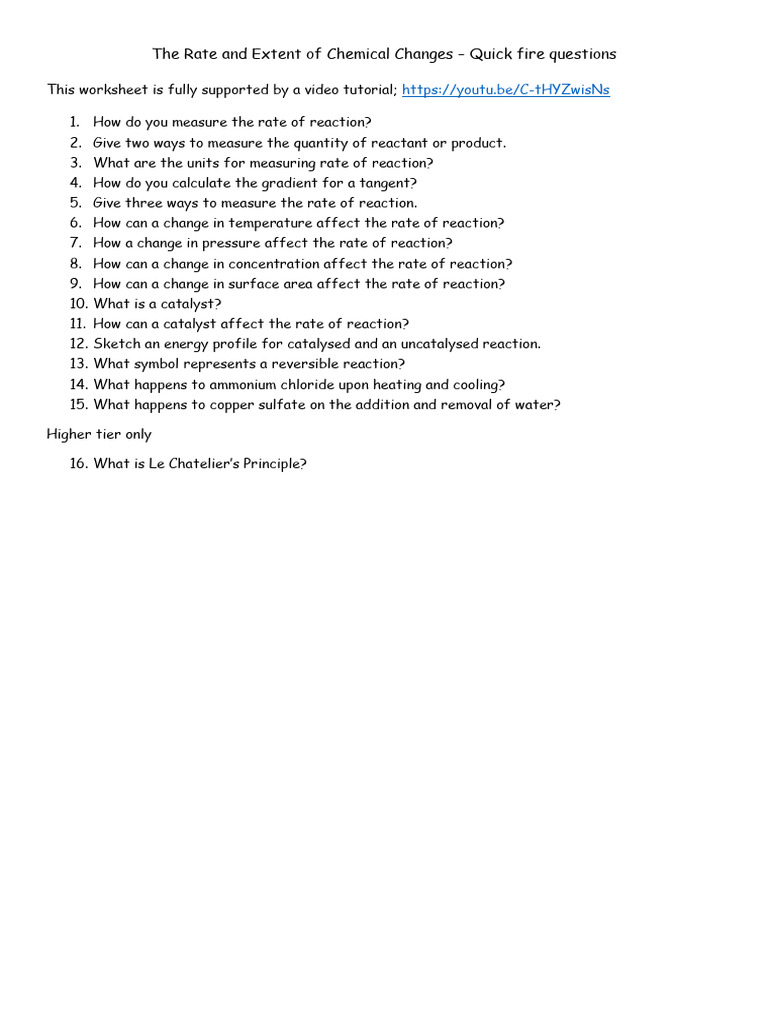 The Rate and Extent of Chemical Changes – Quick fire questions

This worksheet is fully supported by a video tutorial; https://youtu.be/C-tHYZwisNs

1. How do you measure the rate of reaction?
2. Give two ways to measure the quantity of reactant or product.
3. What are the units for measuring rate of reaction?
4. How do you calculate the gradient for a tangent?
5. Give three ways to measure the rate of reaction.
6. How can a change in temperature affect the rate of reaction?
7. How a change in pressure affect the rate of reaction?
8. How can a change in concentration affect the rate of reaction?
9. How can a change in surface area affect the rate of reaction?
10. What is a catalyst?
11. How can a catalyst affect the rate of reaction?
12. Sketch an energy profile for catalysed and an uncatalysed reaction.
13. What symbol represents a reversible reaction?
14. What happens to ammonium chloride upon heating and cooling?
15. What happens to copper sulfate on the addition and removal of water?

Higher tier only

16. What is Le Chatelier's Principle?